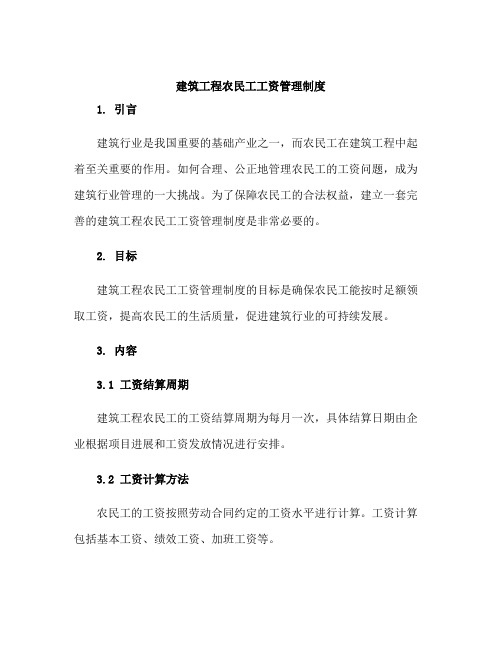 建筑工程农民工工资管理制度

1. 引言

建筑行业是我国重要的基础产业之一，而农民工在建筑工程中起着至关重要的作用。如何合理、公正地管理农民工的工资问题，成为建筑行业管理的一大挑战。为了保障农民工的合法权益，建立一套完善的建筑工程农民工工资管理制度是非常必要的。

2. 目标

建筑工程农民工工资管理制度的目标是确保农民工能按时足额领取工资，提高农民工的生活质量，促进建筑行业的可持续发展。

3. 内容

3.1 工资结算周期

建筑工程农民工的工资结算周期为每月一次，具体结算日期由企业根据项目进展和工资发放情况进行安排。

3.2 工资计算方法

农民工的工资按照劳动合同约定的工资水平进行计算。工资计算包括基本工资、绩效工资、加班工资等。